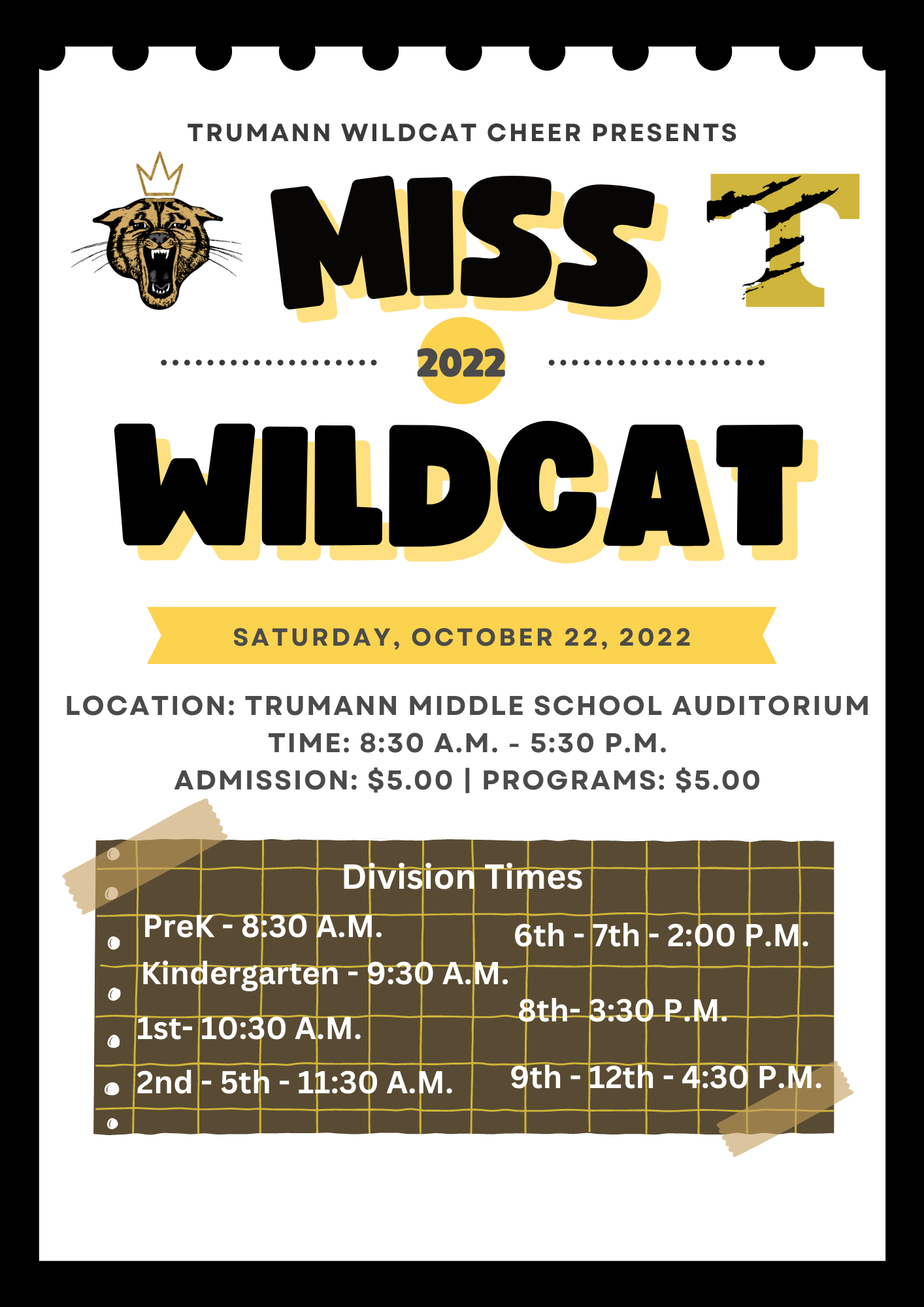 TRUMANN WILDCAT CHEER PRESENTS

MISS T

2022

WILDCAT

SATURDAY, OCTOBER 22, 2022

LOCATION: TRUMANN MIDDLE SCHOOL AUDITORIUM
TIME: 8:30 A.M. - 5:30 P.M.
ADMISSION: $5.00 | PROGRAMS: $5.00

Division Times

PreK - 8:30 A.M.
Kindergarten - 9:30 A.M.
1st- 10:30 A.M.
2nd - 5th - 11:30 A.M.

6th - 7th - 2:00 P.M.
8th- 3:30 P.M.
9th - 12th - 4:30 P.M.